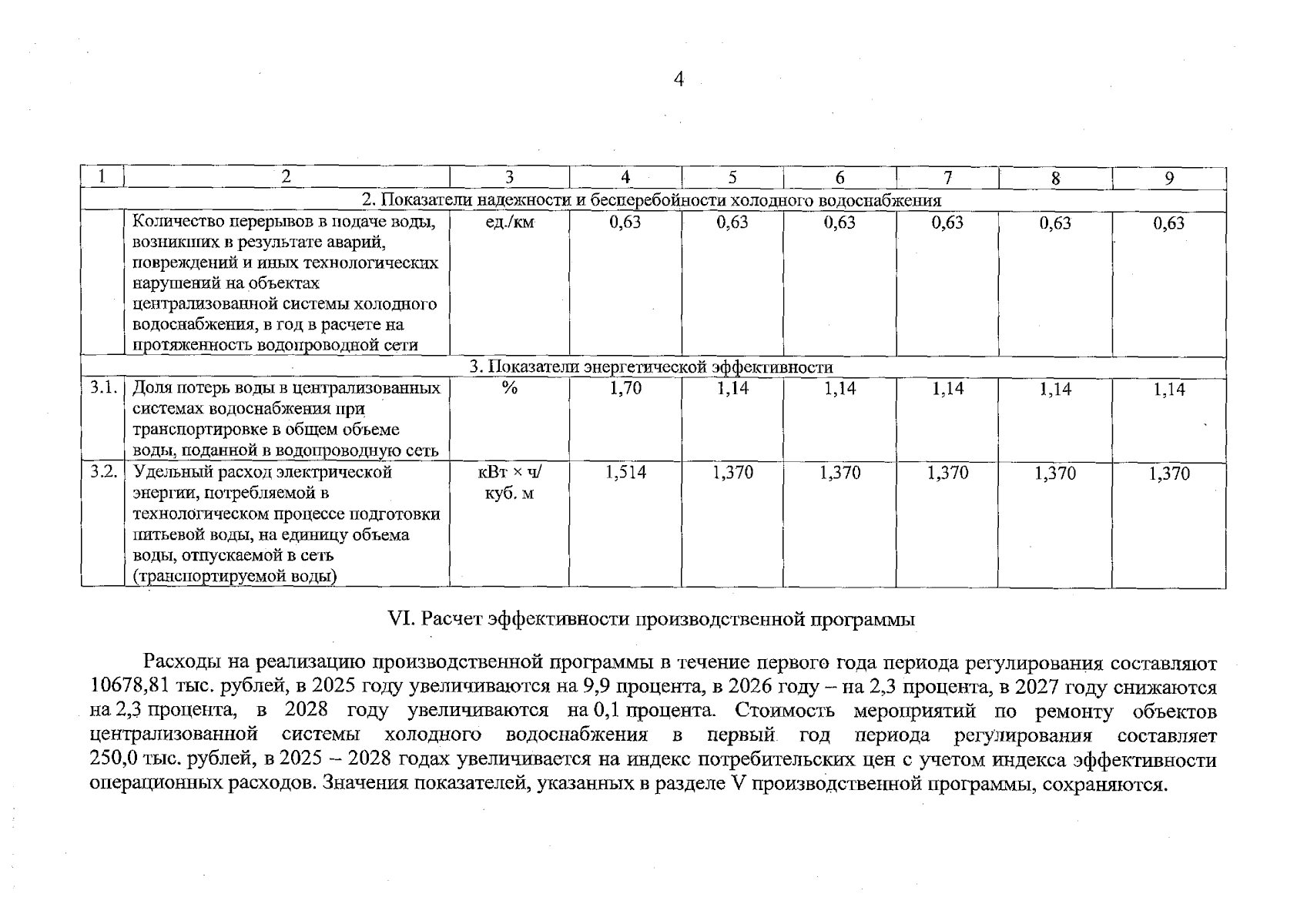 4

| 1 | 2 | 3 | 4 | 5 | 6 | 7 | 8 | 9 |
|---|---|---|---|---|---|---|---|---|
| 2. Показатели надежности и бесперебойности холодного водоснабжения | | | | | | | | |
| | Количество перерывов в подаче воды, возникших в результате аварий, повреждений и иных технологических нарушений на объектах централизованной системы холодного водоснабжения, в год в расчете на протяженность водопроводной сети | ед./км | 0,63 | 0,63 | 0,63 | 0,63 | 0,63 | 0,63 |
| 3. Показатели энергетической эффективности | | | | | | | | |
| 3.1. | Доля потерь воды в централизованных системах водоснабжения при транспортировке в общем объеме воды, поданной в водопроводную сеть | % | 1,70 | 1,14 | 1,14 | 1,14 | 1,14 | 1,14 |
| 3.2. | Удельный расход электрической энергии, потребляемой в технологическом процессе подготовки питьевой воды, на единицу объема воды, отпускаемой в сеть (транспортируемой воды) | кВт × ч/ куб. м | 1,514 | 1,370 | 1,370 | 1,370 | 1,370 | 1,370 |

VI. Расчет эффективности производственной программы

Расходы на реализацию производственной программы в течение первого года периода регулирования составляют 10678,81 тыс. рублей, в 2025 году увеличиваются на 9,9 процента, в 2026 году – на 2,3 процента, в 2027 году снижаются на 2,3 процента, в 2028 году увеличиваются на 0,1 процента. Стоимость мероприятий по ремонту объектов централизованной системы холодного водоснабжения в первый год периода регулирования составляет 250,0 тыс. рублей, в 2025 – 2028 годах увеличивается на индекс потребительских цен с учетом индекса эффективности операционных расходов. Значения показателей, указанных в разделе V производственной программы, сохраняются.